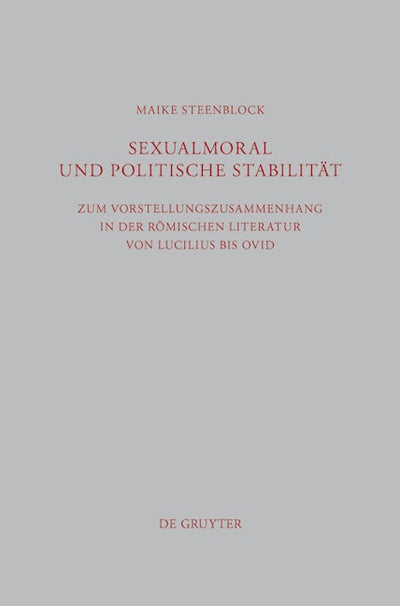 MAIKE STEENBLOCK

SEXUALMORAL
UND POLITISCHE STABILITÄT

ZUM VORSTELLUNGSZUSAMMENHANG
IN DER RÖMISCHEN LITERATUR
VON LUCILIUS BIS OVID

DE GRUYTER